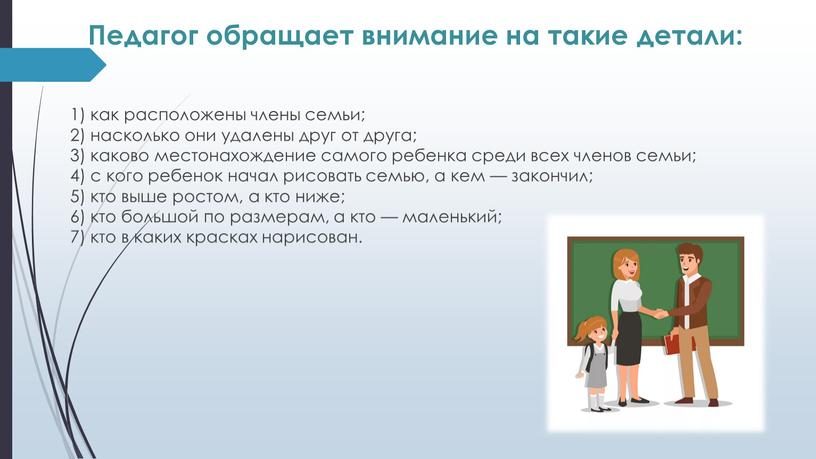 Педагог обращает внимание на такие детали:

1) как расположены члены семьи;
2) насколько они удалены друг от друга;
3) каково местонахождение самого ребенка среди всех членов семьи;
4) с кого ребенок начал рисовать семью, а кем — закончил;
5) кто выше ростом, а кто ниже;
6) кто большой по размерам, а кто — маленький;
7) кто в каких красках нарисован.